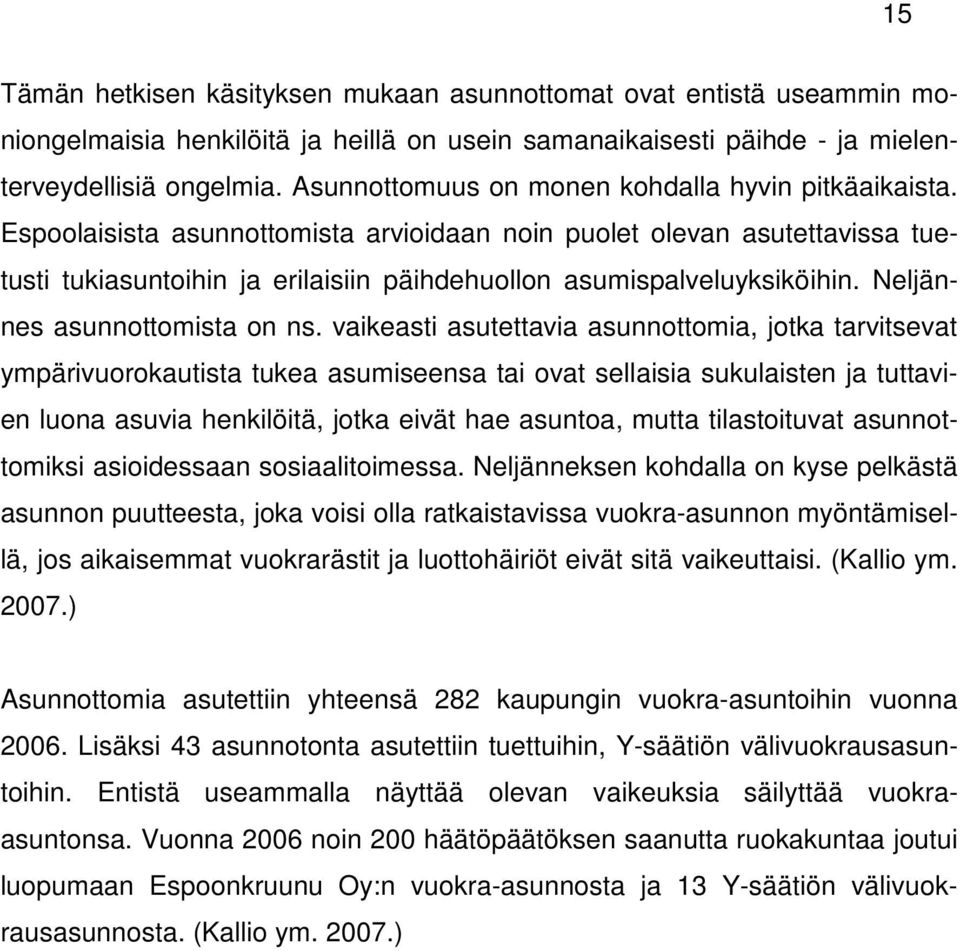 15

Tämän hetkisen käsityksen mukaan asunnottomat ovat entistä useammin moniongelmaisia henkilöitä ja heillä on usein samanaikaisesti päihde - ja mielenterveydellisiä ongelmia. Asunnottomuus on monen kohdalla hyvin pitkäaikaista. Espoolaisista asunnottomista arvioidaan noin puolet olevan asutettavissa tuetusti tukiasuntoihin ja erilaisiin päihdehuollon asumispalveluyksiköihin. Neljännes asunnottomista on ns. vaikeasti asutettavia asunnottomia, jotka tarvitsevat ympärivuorokautista tukea asumiseensa tai ovat sellaisia sukulaisten ja tuttavien luona asuvia henkilöitä, jotka eivät hae asuntoa, mutta tilastoituvat asunnottomiksi asioidessaan sosiaalitoimessa. Neljänneksen kohdalla on kyse pelkästä asunnon puutteesta, joka voisi olla ratkaistavissa vuokra-asunnon myöntämisellä, jos aikaisemmat vuokrarästit ja luottohäiriöt eivät sitä vaikeuttaisi. (Kallio ym. 2007.)

Asunnottomia asutettiin yhteensä 282 kaupungin vuokra-asuntoihin vuonna 2006. Lisäksi 43 asunnotonta asutettiin tuettuihin, Y-säätiön välivuokrausasuntoihin. Entistä useammalla näyttää olevan vaikeuksia säilyttää vuokra-asuntonsa. Vuonna 2006 noin 200 häätöpäätöksen saanutta ruokakuntaa joutui luopumaan Espoonkruunu Oy:n vuokra-asunnosta ja 13 Y-säätiön välivuokrausasunnosta. (Kallio ym. 2007.)